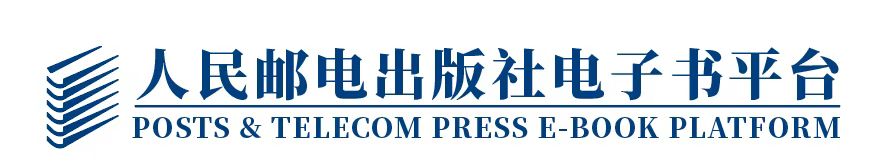 人民邮电出版社电子书平台
POSTS & TELECOM PRESS E-BOOK PLATFORM